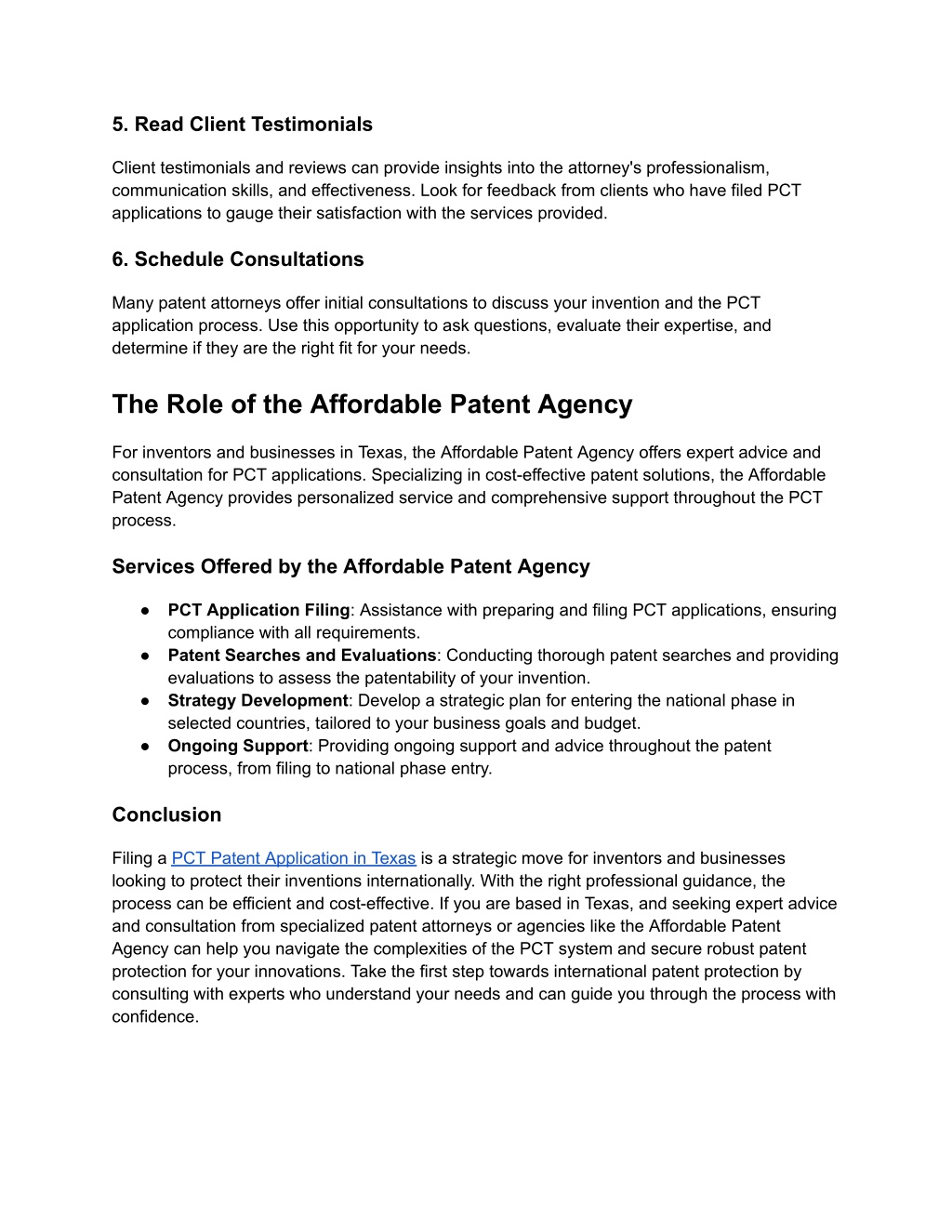 5. Read Client Testimonials

Client testimonials and reviews can provide insights into the attorney's professionalism, communication skills, and effectiveness. Look for feedback from clients who have filed PCT applications to gauge their satisfaction with the services provided.

6. Schedule Consultations

Many patent attorneys offer initial consultations to discuss your invention and the PCT application process. Use this opportunity to ask questions, evaluate their expertise, and determine if they are the right fit for your needs.

The Role of the Affordable Patent Agency

For inventors and businesses in Texas, the Affordable Patent Agency offers expert advice and consultation for PCT applications. Specializing in cost-effective patent solutions, the Affordable Patent Agency provides personalized service and comprehensive support throughout the PCT process.

Services Offered by the Affordable Patent Agency

● PCT Application Filing: Assistance with preparing and filing PCT applications, ensuring compliance with all requirements.
● Patent Searches and Evaluations: Conducting thorough patent searches and providing evaluations to assess the patentability of your invention.
● Strategy Development: Develop a strategic plan for entering the national phase in selected countries, tailored to your business goals and budget.
● Ongoing Support: Providing ongoing support and advice throughout the patent process, from filing to national phase entry.

Conclusion

Filing a PCT Patent Application in Texas is a strategic move for inventors and businesses looking to protect their inventions internationally. With the right professional guidance, the process can be efficient and cost-effective. If you are based in Texas, and seeking expert advice and consultation from specialized patent attorneys or agencies like the Affordable Patent Agency can help you navigate the complexities of the PCT system and secure robust patent protection for your innovations. Take the first step towards international patent protection by consulting with experts who understand your needs and can guide you through the process with confidence.